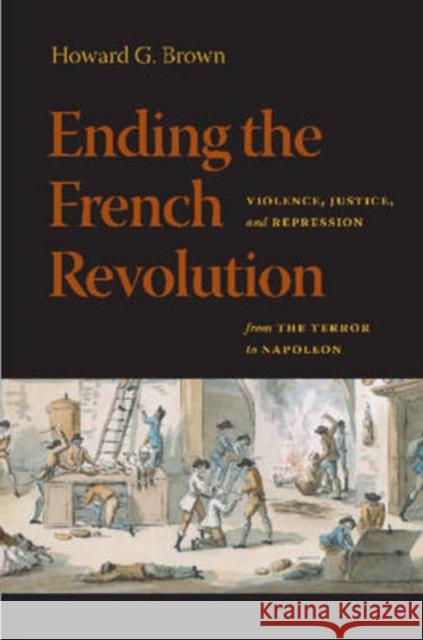 Howard G. Brown

Ending the French Revolution

VIOLENCE, JUSTICE, and REPRESSION

from THE TERROR to NAPOLEON

Kraina Książek